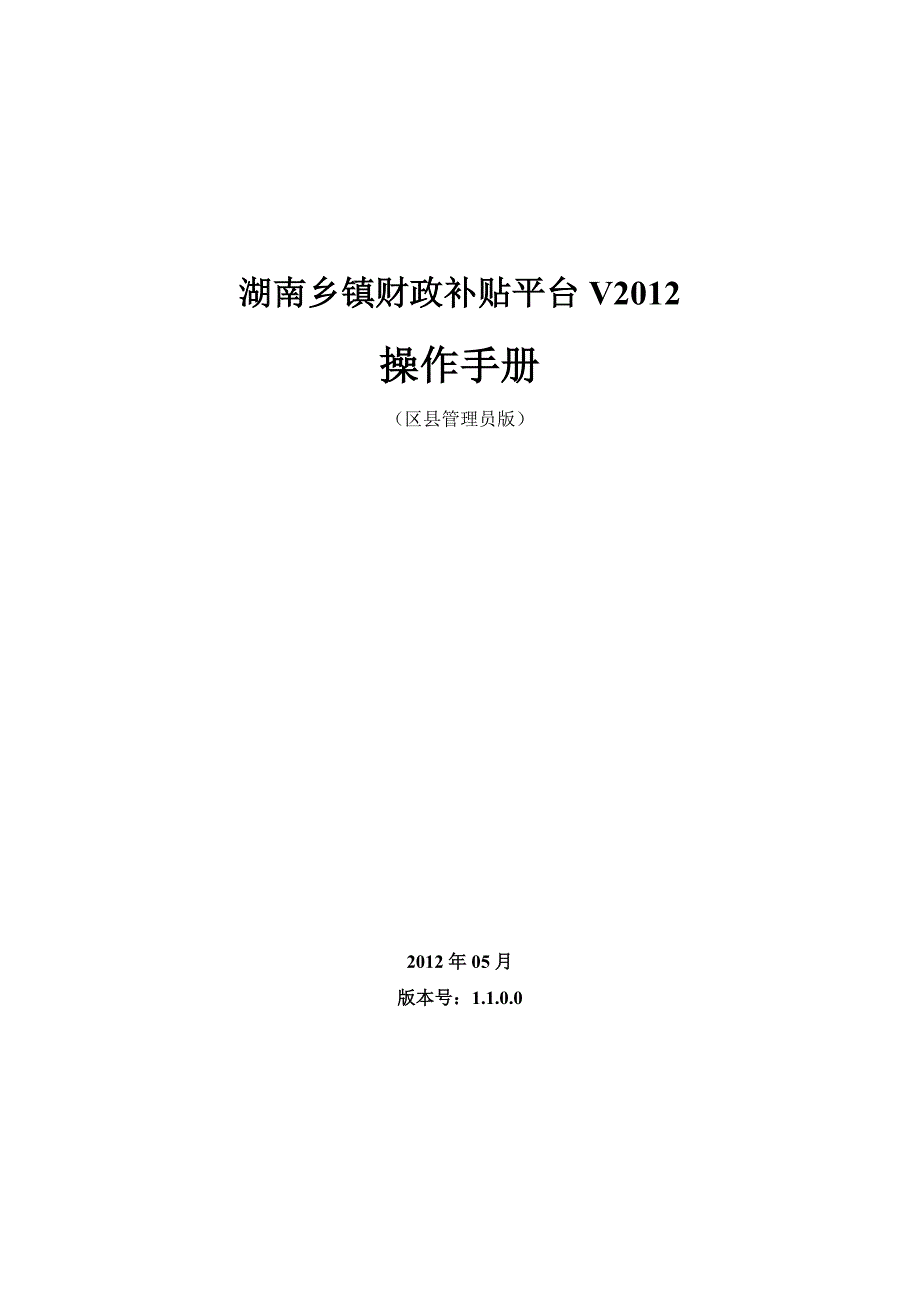 湖南乡镇财政补贴平台 V2012

操作手册

（区县管理员版）

2012 年 05 月

版本号：1.1.0.0